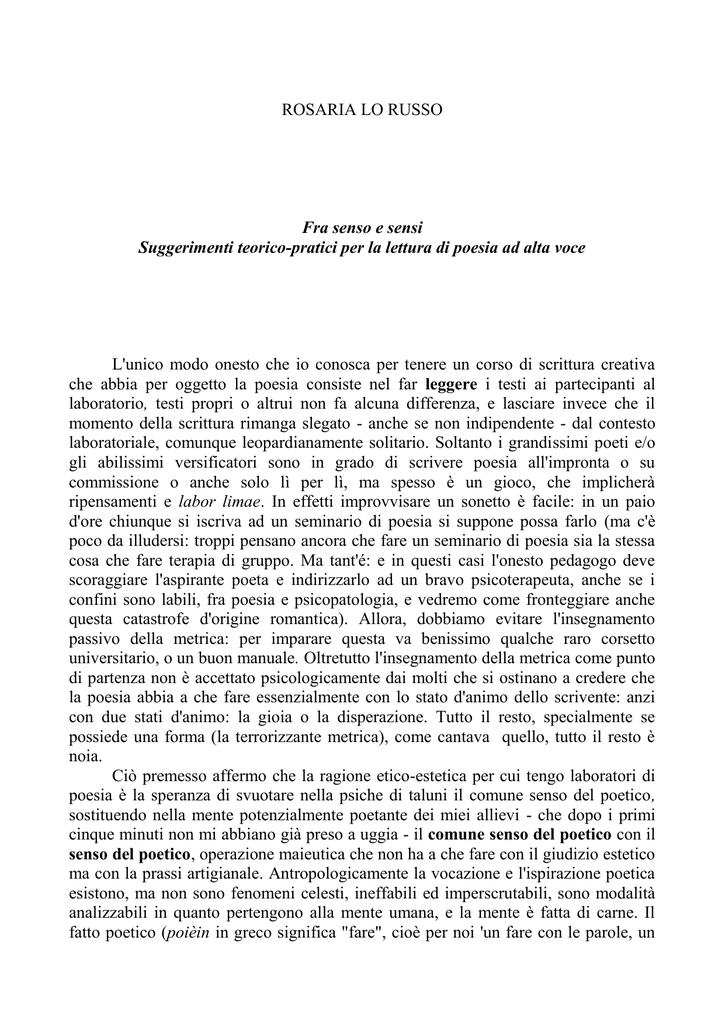 ROSARIA LO RUSSO

Fra senso e sensi
Suggerimenti teorico-pratici per la lettura di poesia ad alta voce

L'unico modo onesto che io conosca per tenere un corso di scrittura creativa che abbia per oggetto la poesia consiste nel far leggere i testi ai partecipanti al laboratorio, testi propri o altrui non fa alcuna differenza, e lasciare invece che il momento della scrittura rimanga slegato - anche se non indipendente - dal contesto laboratoriale, comunque leopardianamente solitario. Soltanto i grandissimi poeti e/o gli abilissimi versificatori sono in grado di scrivere poesia all'impronta o su commissione o anche solo lì per lì, ma spesso è un gioco, che implicherà ripensamenti e labor limae. In effetti improvvisare un sonetto è facile: in un paio d'ore chiunque si iscriva ad un seminario di poesia si suppone possa farlo (ma c'è poco da illudersi: troppi pensano ancora che fare un seminario di poesia sia la stessa cosa che fare terapia di gruppo. Ma tant'é: e in questi casi l'onesto pedagogo deve scoraggiare l'aspirante poeta e indirizzarlo ad un bravo psicoterapeuta, anche se i confini sono labili, fra poesia e psicopatologia, e vedremo come fronteggiare anche questa catastrofe d'origine romantica). Allora, dobbiamo evitare l'insegnamento passivo della metrica: per imparare questa va benissimo qualche raro corsetto universitario, o un buon manuale. Oltretutto l'insegnamento della metrica come punto di partenza non è accettato psicologicamente dai molti che si ostinano a credere che la poesia abbia a che fare essenzialmente con lo stato d'animo dello scrivente: anzi con due stati d'animo: la gioia o la disperazione. Tutto il resto, specialmente se possiede una forma (la terrorizzante metrica), come cantava quello, tutto il resto è noia.

Ciò premesso affermo che la ragione etico-estetica per cui tengo laboratori di poesia è la speranza di svuotare nella psiche di taluni il comune senso del poetico, sostituendo nella mente potenzialmente poetante dei miei allievi - che dopo i primi cinque minuti non mi abbiano già preso a uggia - il comune senso del poetico con il senso del poetico, operazione maieutica che non ha a che fare con il giudizio estetico ma con la prassi artigianale. Antropologicamente la vocazione e l'ispirazione poetica esistono, ma non sono fenomeni celesti, ineffabili ed imperscrutabili, sono modalità analizzabili in quanto pertengono alla mente umana, e la mente è fatta di carne. Il fatto poetico (poièin in greco significa "fare", cioè per noi 'un fare con le parole, un